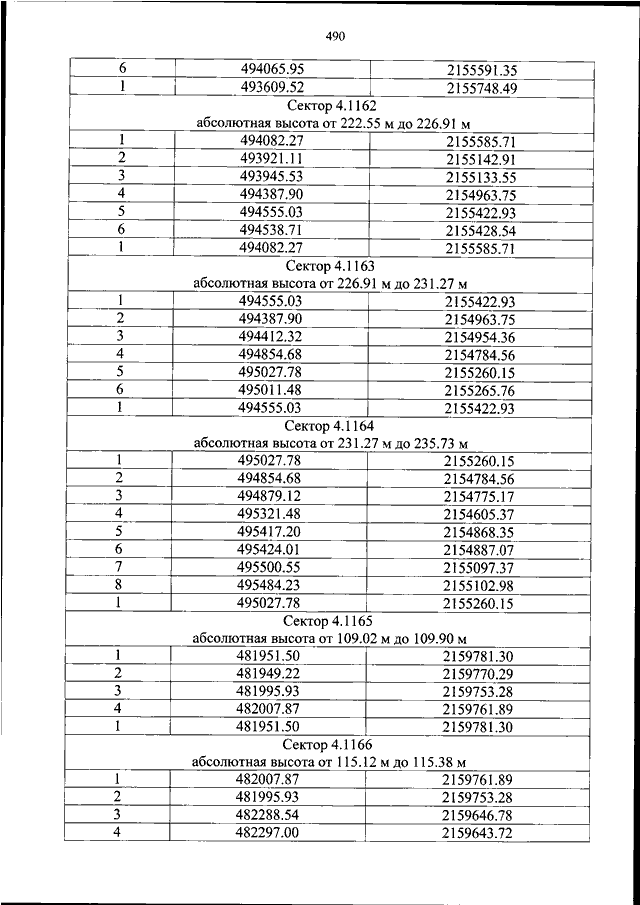 490

| 6 | 494065.95 | 2155591.35 |
|---|---|---|
| 1 | 493609.52 | 2155748.49 |
| Сектор 4.1162 абсолютная высота от 222.55 м до 226.91 м | | |
| 1 | 494082.27 | 2155585.71 |
| 2 | 493921.11 | 2155142.91 |
| 3 | 493945.53 | 2155133.55 |
| 4 | 494387.90 | 2154963.75 |
| 5 | 494555.03 | 2155422.93 |
| 6 | 494538.71 | 2155428.54 |
| 1 | 494082.27 | 2155585.71 |
| Сектор 4.1163 абсолютная высота от 226.91 м до 231.27 м | | |
| 1 | 494555.03 | 2155422.93 |
| 2 | 494387.90 | 2154963.75 |
| 3 | 494412.32 | 2154954.36 |
| 4 | 494854.68 | 2154784.56 |
| 5 | 495027.78 | 2155260.15 |
| 6 | 495011.48 | 2155265.76 |
| 1 | 494555.03 | 2155422.93 |
| Сектор 4.1164 абсолютная высота от 231.27 м до 235.73 м | | |
| 1 | 495027.78 | 2155260.15 |
| 2 | 494854.68 | 2154784.56 |
| 3 | 494879.12 | 2154775.17 |
| 4 | 495321.48 | 2154605.37 |
| 5 | 495417.20 | 2154868.35 |
| 6 | 495424.01 | 2154887.07 |
| 7 | 495500.55 | 2155097.37 |
| 8 | 495484.23 | 2155102.98 |
| 1 | 495027.78 | 2155260.15 |
| Сектор 4.1165 абсолютная высота от 109.02 м до 109.90 м | | |
| 1 | 481951.50 | 2159781.30 |
| 2 | 481949.22 | 2159770.29 |
| 3 | 481995.93 | 2159753.28 |
| 4 | 482007.87 | 2159761.89 |
| 1 | 481951.50 | 2159781.30 |
| Сектор 4.1166 абсолютная высота от 115.12 м до 115.38 м | | |
| 1 | 482007.87 | 2159761.89 |
| 2 | 481995.93 | 2159753.28 |
| 3 | 482288.54 | 2159646.78 |
| 4 | 482297.00 | 2159643.72 |